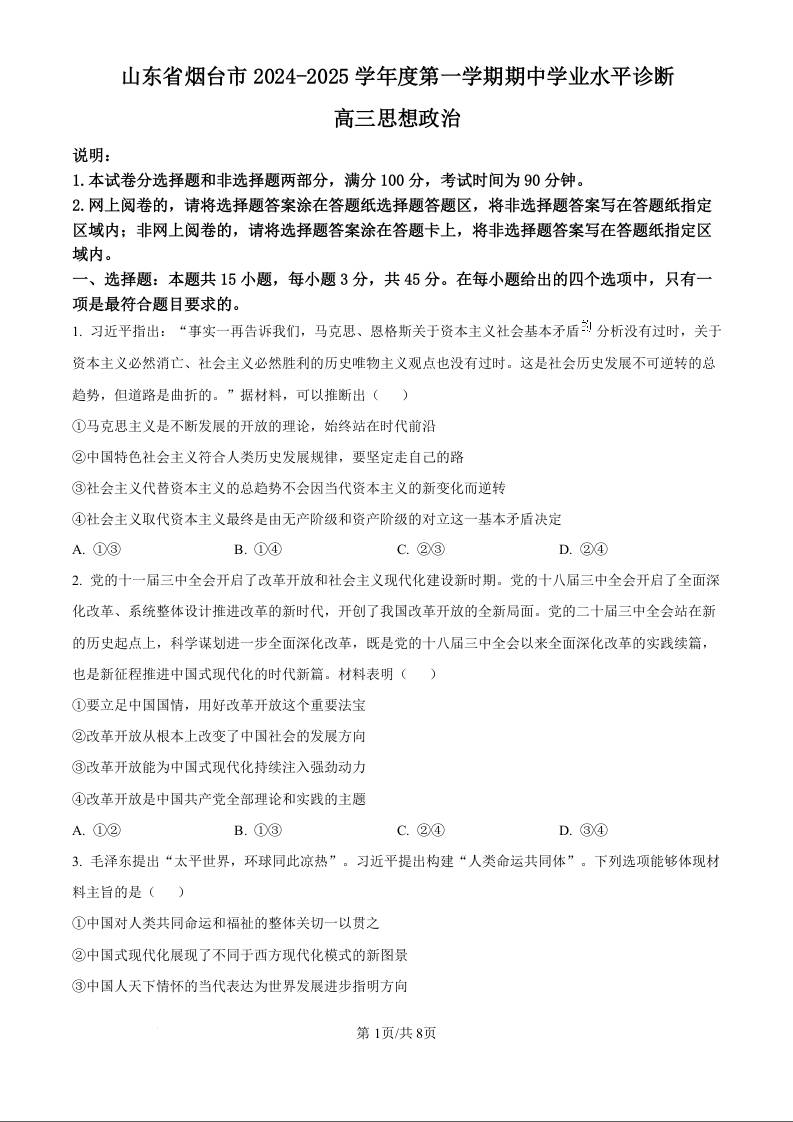 山东省烟台市 2024-2025 学年度第一学期期中学业水平诊断

高三思想政治

说明：

1.本试卷分选择题和非选择题两部分，满分 100 分，考试时间为 90 分钟。

2.网上阅卷的，请将选择题答案涂在答题纸选择题答题区，将非选择题答案写在答题纸指定区域内；非网上阅卷的，请将选择题答案涂在答题卡上，将非选择题答案写在答题纸指定区域内。

一、选择题：本题共 15 小题，每小题 3 分，共 45 分。在每小题给出的四个选项中，只有一项是最符合题目要求的。

1. 习近平指出：“事实一再告诉我们，马克思、恩格斯关于资本主义社会基本矛盾的分析没有过时，关于资本主义必然消亡、社会主义必然胜利的历史唯物主义观点也没有过时。这是社会历史发展不可逆转的总趋势，但道路是曲折的。”据材料，可以推断出（　　）

①马克思主义是不断发展的开放的理论，始终站在时代前沿

②中国特色社会主义符合人类历史发展规律，要坚定走自己的路

③社会主义代替资本主义的总趋势不会因当代资本主义的新变化而逆转

④社会主义取代资本主义最终是由无产阶级和资产阶级的对立这一基本矛盾决定

A. ①③　　B. ①④　　C. ②③　　D. ②④

2. 党的十一届三中全会开启了改革开放和社会主义现代化建设新时期。党的十八届三中全会开启了全面深化改革、系统整体设计推进改革的新时代，开创了我国改革开放的全新局面。党的二十届三中全会站在新的历史起点上，科学谋划进一步全面深化改革，既是党的十八届三中全会以来全面深化改革的实践续篇，也是新征程推进中国式现代化的时代新篇。材料表明（　　）

①要立足中国国情，用好改革开放这个重要法宝

②改革开放从根本上改变了中国社会的发展方向

③改革开放能为中国式现代化持续注入强劲动力

④改革开放是中国共产党全部理论和实践的主题

A. ①②　　B. ①③　　C. ②④　　D. ③④

3. 毛泽东提出“太平世界，环球同此凉热”。习近平提出构建“人类命运共同体”。下列选项能够体现材料主旨的是（　　）

①中国对人类共同命运和福祉的整体关切一以贯之

②中国式现代化展现了不同于西方现代化模式的新图景

③中国人天下情怀的当代表达为世界发展进步指明方向

第 1页/共 8页